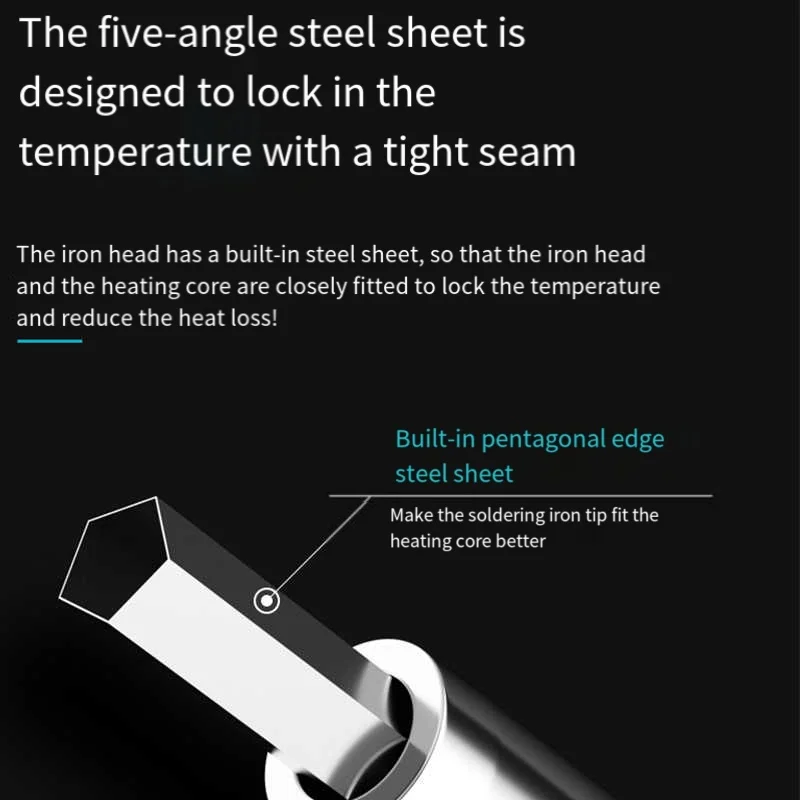 The five-angle steel sheet is designed to lock in the temperature with a tight seam

The iron head has a built-in steel sheet, so that the iron head and the heating core are closely fitted to lock the temperature and reduce the heat loss!

Built-in pentagonal edge steel sheet

Make the soldering iron tip fit the heating core better